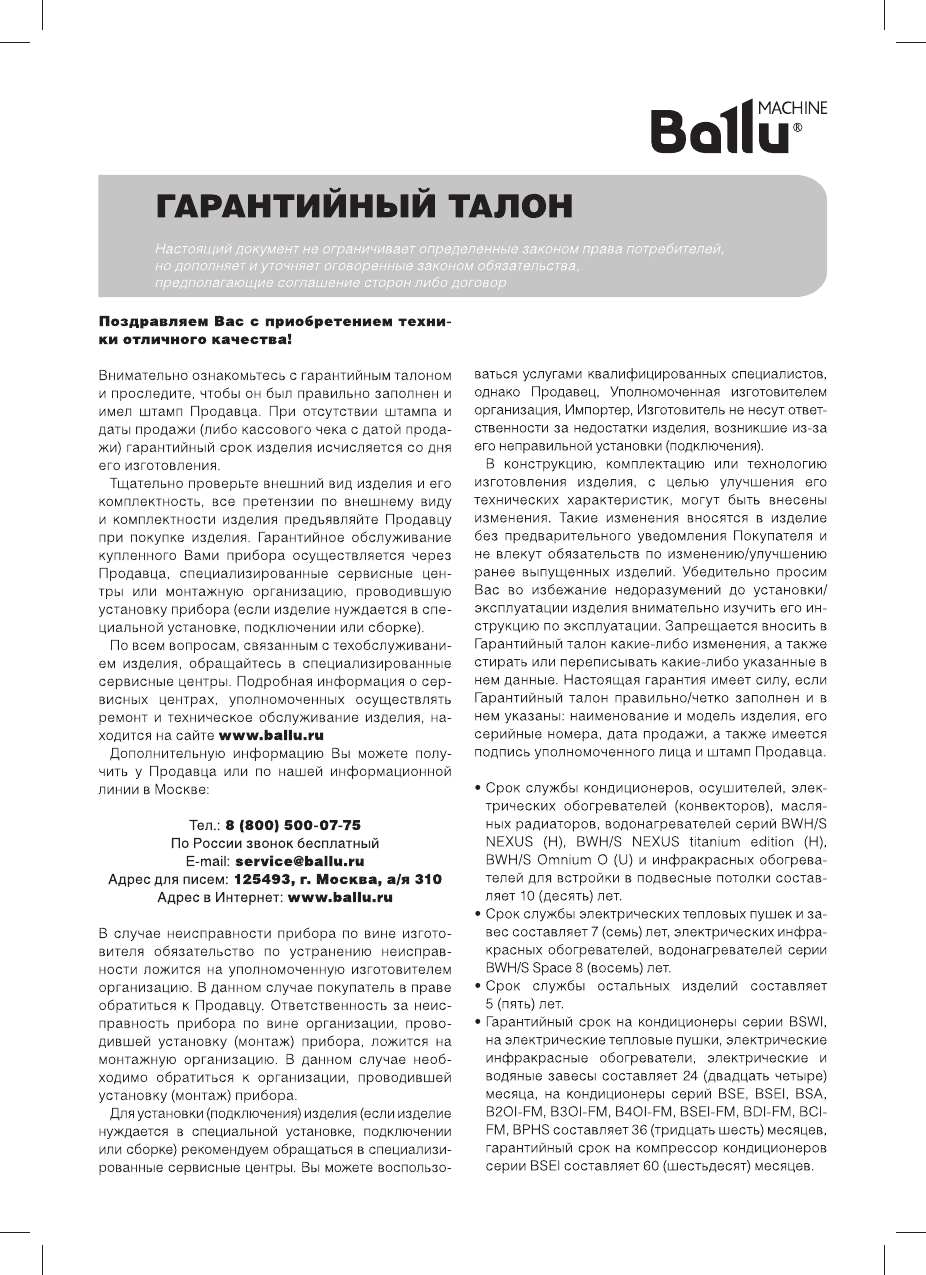 Ballu® MACHINE

ГАРАНТИЙНЫЙ ТАЛОН

Настоящий документ не ограничивает определенные законом права потребителей, но дополняет и уточняет оговоренные законом обязательства, предполагающие соглашение сторон либо договор

Поздравляем Вас с приобретением техники отличного качества!

Внимательно ознакомьтесь с гарантийным талоном и проследите, чтобы он был правильно заполнен и имел штамп Продавца. При отсутствии штампа и даты продажи (либо кассового чека с датой продажи) гарантийный срок изделия исчисляется со дня его изготовления.

Тщательно проверьте внешний вид изделия и его комплектность, все претензии по внешнему виду и комплектности изделия предъявляйте Продавцу при покупке изделия. Гарантийное обслуживание купленного Вами прибора осуществляется через Продавца, специализированные сервисные центры или монтажную организацию, проводившую установку прибора (если изделие нуждается в специальной установке, подключении или сборке).

По всем вопросам, связанным с техобслуживанием изделия, обращайтесь в специализированные сервисные центры. Подробная информация о сервисных центрах, уполномоченных осуществлять ремонт и техническое обслуживание изделия, находится на сайте www.ballu.ru

Дополнительную информацию Вы можете получить у Продавца или по нашей информационной линии в Москве:

Тел.: 8 (800) 500-07-75
По России звонок бесплатный
E-mail: service@ballu.ru
Адрес для писем: 125493, г. Москва, а/я 310
Адрес в Интернет: www.ballu.ru

В случае неисправности прибора по вине изготовителя обязательство по устранению неисправности ложится на уполномоченную изготовителем организацию. В данном случае покупатель в праве обратиться к Продавцу. Ответственность за неисправность прибора по вине организации, проводившей установку (монтаж) прибора, ложится на монтажную организацию. В данном случае необходимо обратиться к организации, проводившей установку (монтаж) прибора.

Для установки (подключения) изделия (если изделие нуждается в специальной установке, подключении или сборке) рекомендуем обращаться в специализированные сервисные центры. Вы можете воспользоваться услугами квалифицированных специалистов, однако Продавец, Уполномоченная изготовителем организация, Импортер, Изготовитель не несут ответственности за недостатки изделия, возникшие из-за его неправильной установки (подключения).

В конструкцию, комплектацию или технологию изготовления изделия, с целью улучшения его технических характеристик, могут быть внесены изменения. Такие изменения вносятся в изделие без предварительного уведомления Покупателя и не влекут обязательств по изменению/улучшению ранее выпущенных изделий. Убедительно просим Вас во избежание недоразумений до установки/эксплуатации изделия внимательно изучить его инструкцию по эксплуатации. Запрещается вносить в Гарантийный талон какие-либо изменения, а также стирать или переписывать какие-либо указанные в нем данные. Настоящая гарантия имеет силу, если Гарантийный талон правильно/четко заполнен и в нем указаны: наименование и модель изделия, его серийные номера, дата продажи, а также имеется подпись уполномоченного лица и штамп Продавца.

• Срок службы кондиционеров, осушителей, электрических обогревателей (конвекторов), масляных радиаторов, водонагревателей серий BWH/S NEXUS (H), BWH/S NEXUS titanium edition (H), BWH/S Omnium O (U) и инфракрасных обогревателей для встройки в подвесные потолки составляет 10 (десять) лет.
• Срок службы электрических тепловых пушек и завес составляет 7 (семь) лет, электрических инфракрасных обогревателей, водонагревателей серии BWH/S Space 8 (восемь) лет.
• Срок службы остальных изделий составляет 5 (пять) лет.
• Гарантийный срок на кондиционеры серии BSWI, на электрические тепловые пушки, электрические инфракрасные обогреватели, электрические и водяные завесы составляет 24 (двадцать четыре) месяца, на кондиционеры серий BSE, BSEI, BSA, B2OI-FM, B3OI-FM, B4OI-FM, BSEI-FM, BDI-FM, BCI-FM, BPHS составляет 36 (тридцать шесть) месяцев, гарантийный срок на компрессор кондиционеров серии BSEI составляет 60 (шестьдесят) месяцев.